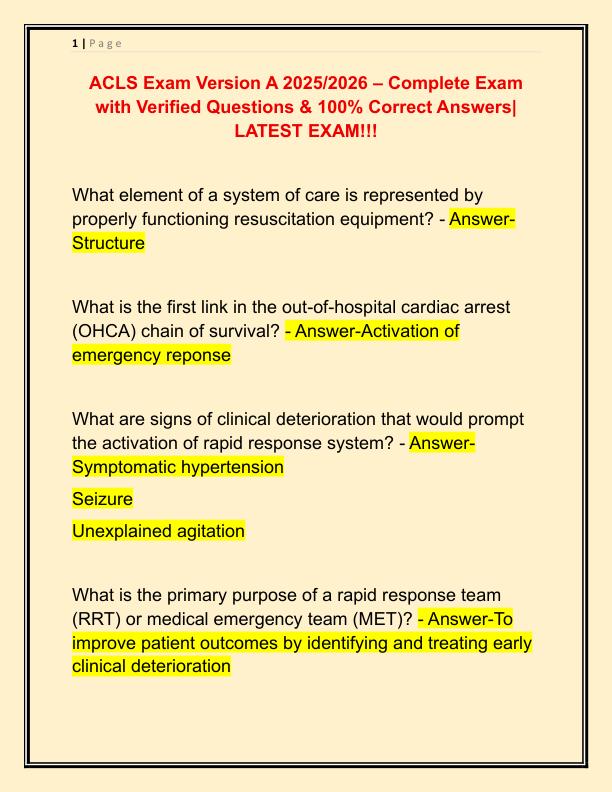 1 | Page

ACLS Exam Version A 2025/2026 – Complete Exam with Verified Questions & 100% Correct Answers| LATEST EXAM!!!

What element of a system of care is represented by properly functioning resuscitation equipment? - Answer-Structure

What is the first link in the out-of-hospital cardiac arrest (OHCA) chain of survival? - Answer-Activation of emergency reponse

What are signs of clinical deterioration that would prompt the activation of rapid response system? - Answer-Symptomatic hypertension

Seizure

Unexplained agitation

What is the primary purpose of a rapid response team (RRT) or medical emergency team (MET)? - Answer-To improve patient outcomes by identifying and treating early clinical deterioration